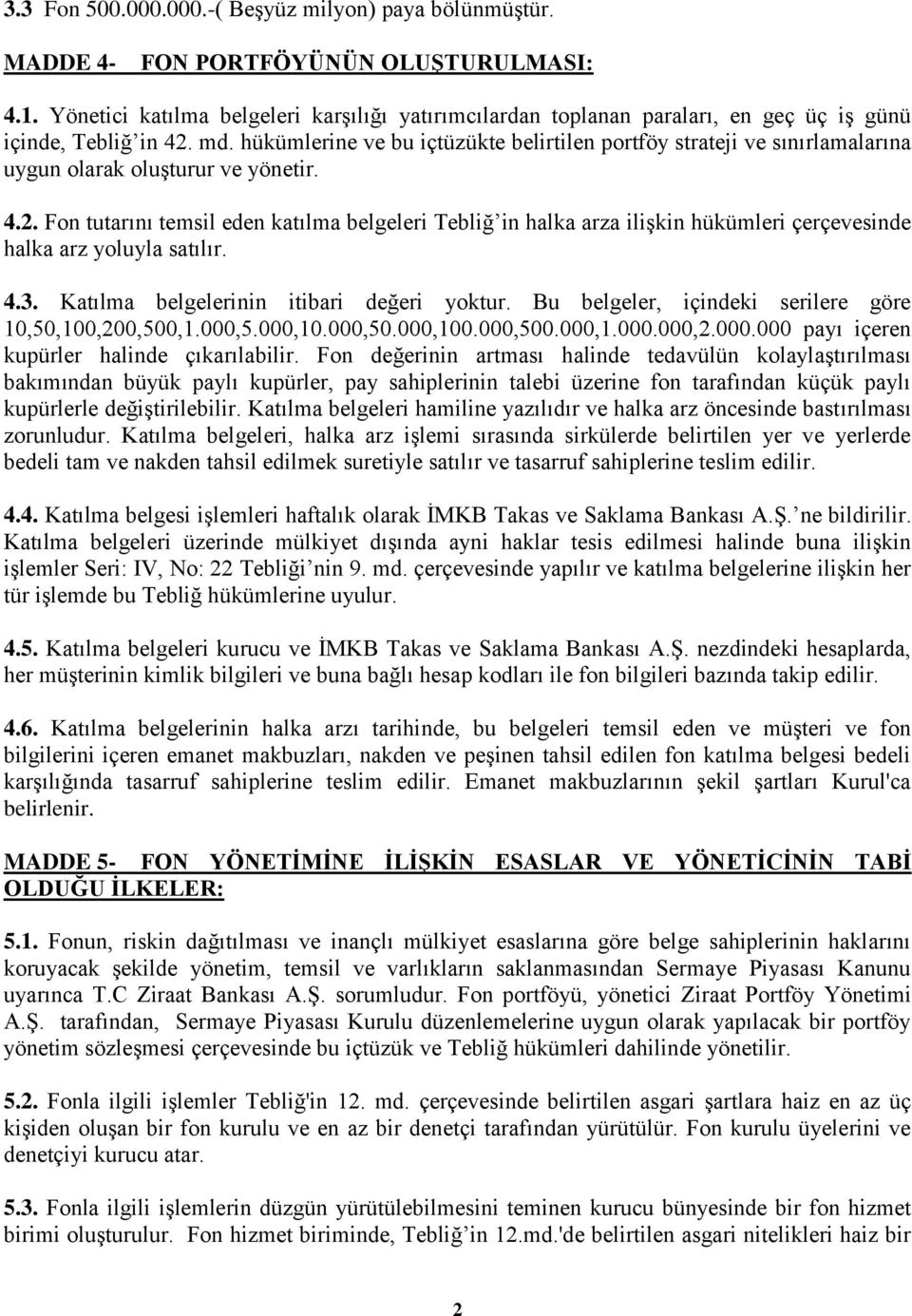 3.3 Fon 500.000.000.-( Beşyüz milyon) paya bölünmüştür.

MADDE 4- FON PORTFÖYÜNÜN OLUŞTURULMASI:

4.1. Yönetici katılma belgeleri karşılığı yatırımcılardan toplanan paraları, en geç üç iş günü içinde, Tebliğ'in 42. md. hükümlerine ve bu içtüzükte belirtilen portföy strateji ve sınırlamalarına uygun olarak oluşturur ve yönetir.

4.2. Fon tutarını temsil eden katılma belgeleri Tebliğ'in halka arza ilişkin hükümleri çerçevesinde halka arz yoluyla satılır.

4.3. Katılma belgelerinin itibari değeri yoktur. Bu belgeler, içindeki serilere göre 10,50,100,200,500,1.000,5.000,10.000,50.000,100.000,500.000,1.000.000,2.000.000 payı içeren kupürler halinde çıkarılabilir. Fon değerinin artması halinde tedavülün kolaylaştırılması bakımından büyük paylı kupürler, pay sahiplerinin talebi üzerine fon tarafından küçük paylı kupürlerle değiştirilebilir. Katılma belgeleri hamiline yazılıdır ve halka arz öncesinde bastırılması zorunludur. Katılma belgeleri, halka arz işlemi sırasında sirkülerde belirtilen yer ve yerlerde bedeli tam ve nakden tahsil edilmek suretiyle satılır ve tasarruf sahiplerine teslim edilir.

4.4. Katılma belgesi işlemleri haftalık olarak İMKB Takas ve Saklama Bankası A.Ş.'ne bildirilir. Katılma belgeleri üzerinde mülkiyet dışında ayni haklar tesis edilmesi halinde buna ilişkin işlemler Seri: IV, No: 22 Tebliği'nin 9. md. çerçevesinde yapılır ve katılma belgelerine ilişkin her tür işlemde bu Tebliğ hükümlerine uyulur.

4.5. Katılma belgeleri kurucu ve İMKB Takas ve Saklama Bankası A.Ş. nezdindeki hesaplarda, her müşterinin kimlik bilgileri ve buna bağlı hesap kodları ile fon bilgileri bazında takip edilir.

4.6. Katılma belgelerinin halka arzı tarihinde, bu belgeleri temsil eden ve müşteri ve fon bilgilerini içeren emanet makbuzları, nakden ve peşinen tahsil edilen fon katılma belgesi bedeli karşılığında tasarruf sahiplerine teslim edilir. Emanet makbuzlarının şekil şartları Kurul'ca belirlenir.

MADDE 5- FON YÖNETİMİNE İLİŞKİN ESASLAR VE YÖNETİCİNİN TABİ OLDUĞU İLKELER:

5.1. Fonun, riskin dağıtılması ve inançlı mülkiyet esaslarına göre belge sahiplerinin haklarını koruyacak şekilde yönetim, temsil ve varlıkların saklanmasından Sermaye Piyasası Kanunu uyarınca T.C Ziraat Bankası A.Ş. sorumludur. Fon portföyü, yönetici Ziraat Portföy Yönetimi A.Ş. tarafından, Sermaye Piyasası Kurulu düzenlemelerine uygun olarak yapılacak bir portföy yönetim sözleşmesi çerçevesinde bu içtüzük ve Tebliğ hükümleri dahilinde yönetilir.

5.2. Fonla ilgili işlemler Tebliğ'in 12. md. çerçevesinde belirtilen asgari şartlara haiz en az üç kişiden oluşan bir fon kurulu ve en az bir denetçi tarafından yürütülür. Fon kurulu üyelerini ve denetçiyi kurucu atar.

5.3. Fonla ilgili işlemlerin düzgün yürütülebilmesini teminen kurucu bünyesinde bir fon hizmet birimi oluşturulur. Fon hizmet biriminde, Tebliğ'in 12.md.'de belirtilen asgari nitelikleri haiz bir

2